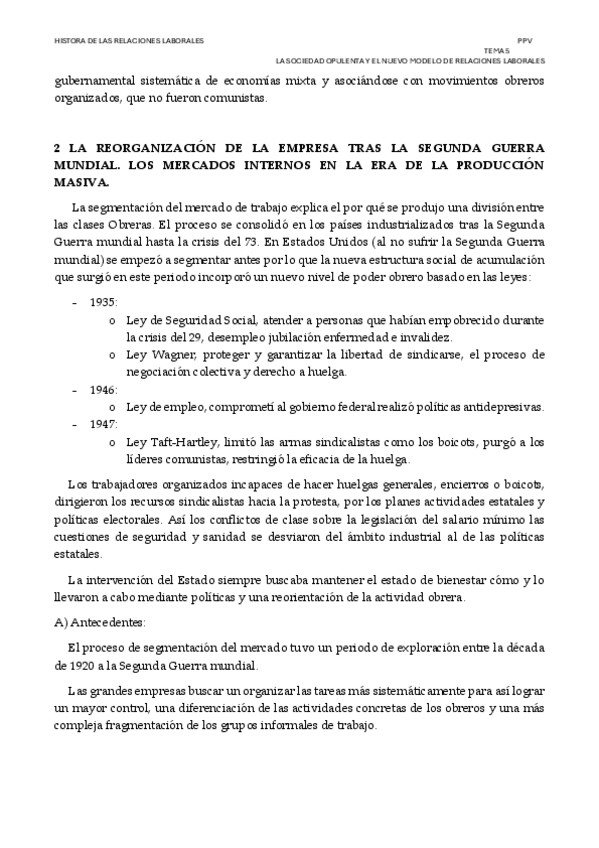 HISTORA DE LAS RELACIONES LABORALES

PPV

TEMA 5

LA SOCIEDAD OPULENTA Y EL NUEVO MODELO DE RELACIONES LABORALES

gubernamental sistemática de economías mixta y asociándose con movimientos obreros organizados, que no fueron comunistas.

2 LA REORGANIZACIÓN DE LA EMPRESA TRAS LA SEGUNDA GUERRA MUNDIAL. LOS MERCADOS INTERNOS EN LA ERA DE LA PRODUCCIÓN MASIVA.

La segmentación del mercado de trabajo explica el por qué se produjo una división entre las clases Obreras. El proceso se consolidó en los países industrializados tras la Segunda Guerra mundial hasta la crisis del 73. En Estados Unidos (al no sufrir la Segunda Guerra mundial) se empezó a segmentar antes por lo que la nueva estructura social de acumulación que surgió en este periodo incorporó un nuevo nivel de poder obrero basado en las leyes:

- 1935:
  o Ley de Seguridad Social, atender a personas que habían empobrecido durante la crisis del 29, desempleo jubilación enfermedad e invalidez.
  o Ley Wagner, proteger y garantizar la libertad de sindicarse, el proceso de negociación colectiva y derecho a huelga.
- 1946:
  o Ley de empleo, comprometí al gobierno federal realizó políticas antidepresivas.
- 1947:
  o Ley Taft-Hartley, limitó las armas sindicalistas como los boicots, purgó a los líderes comunistas, restringió la eficacia de la huelga.

Los trabajadores organizados incapaces de hacer huelgas generales, encierros o boicots, dirigieron los recursos sindicalistas hacia la protesta, por los planes actividades estatales y políticas electorales. Así los conflictos de clase sobre la legislación del salario mínimo las cuestiones de seguridad y sanidad se desviaron del ámbito industrial al de las políticas estatales.

La intervención del Estado siempre buscaba mantener el estado de bienestar cómo y lo llevaron a cabo mediante políticas y una reorientación de la actividad obrera.

A) Antecedentes:

El proceso de segmentación del mercado tuvo un periodo de exploración entre la década de 1920 a la Segunda Guerra mundial.

Las grandes empresas buscar un organizar las tareas más sistemáticamente para así lograr un mayor control, una diferenciación de las actividades concretas de los obreros y una más compleja fragmentación de los grupos informales de trabajo.